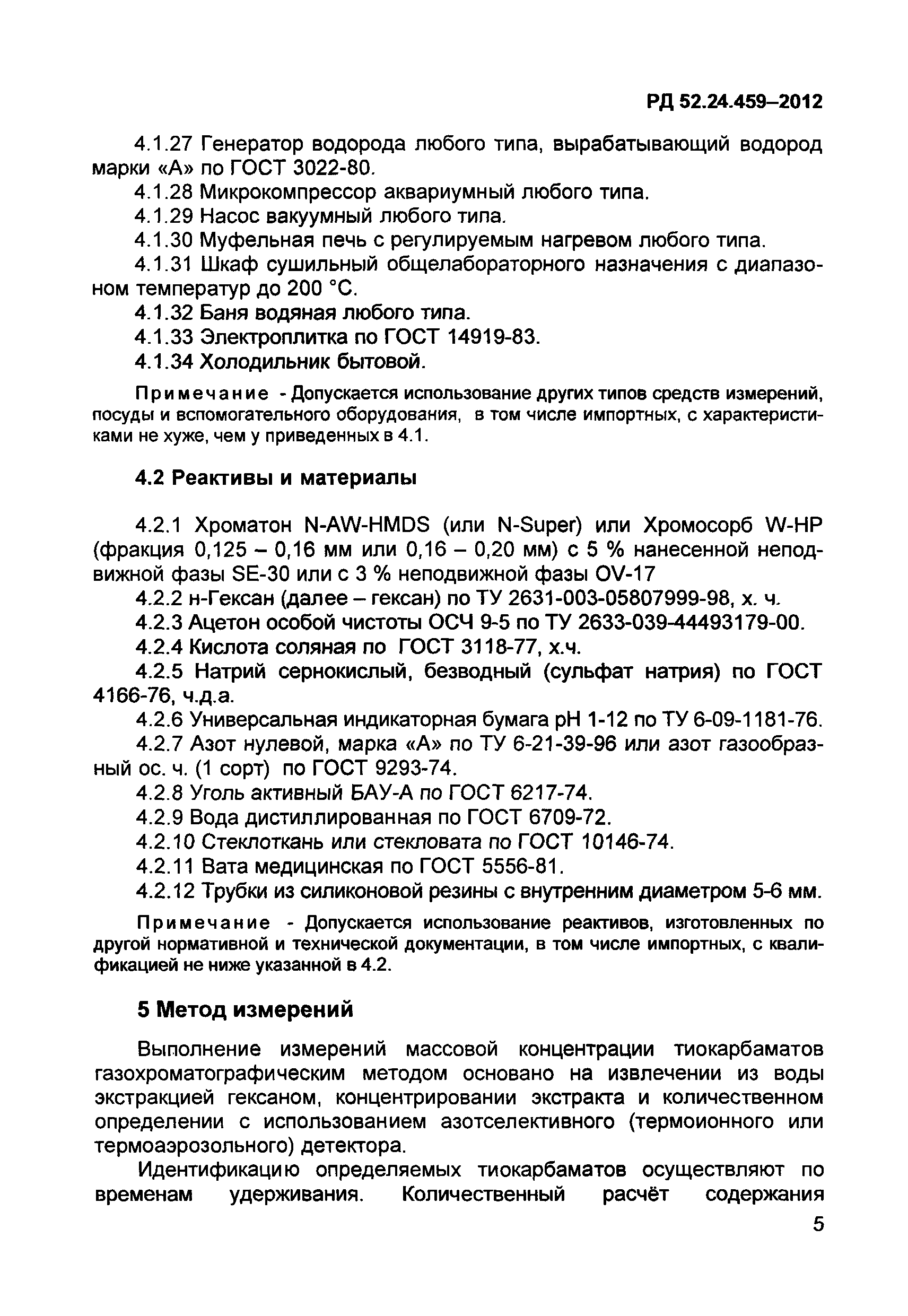 РД 52.24.459–2012

4.1.27 Генератор водорода любого типа, вырабатывающий водород марки «А» по ГОСТ 3022-80.

4.1.28 Микрокомпрессор аквариумный любого типа.

4.1.29 Насос вакуумный любого типа.

4.1.30 Муфельная печь с регулируемым нагревом любого типа.

4.1.31 Шкаф сушильный общелабораторного назначения с диапазоном температур до 200 °С.

4.1.32 Баня водяная любого типа.

4.1.33 Электроплитка по ГОСТ 14919-83.

4.1.34 Холодильник бытовой.

Примечание - Допускается использование других типов средств измерений, посуды и вспомогательного оборудования, в том числе импортных, с характеристиками не хуже, чем у приведенных в 4.1.

4.2 Реактивы и материалы

4.2.1 Хроматон N-AW-HMDS (или N-Super) или Хромосорб W-HP (фракция 0,125 – 0,16 мм или 0,16 – 0,20 мм) с 5 % нанесенной неподвижной фазы SE-30 или с 3 % неподвижной фазы OV-17

4.2.2 н-Гексан (далее – гексан) по ТУ 2631-003-05807999-98, х. ч.

4.2.3 Ацетон особой чистоты ОСЧ 9-5 по ТУ 2633-039-44493179-00.

4.2.4 Кислота соляная по ГОСТ 3118-77, х.ч.

4.2.5 Натрий сернокислый, безводный (сульфат натрия) по ГОСТ 4166-76, ч.д.а.

4.2.6 Универсальная индикаторная бумага рН 1-12 по ТУ 6-09-1181-76.

4.2.7 Азот нулевой, марка «А» по ТУ 6-21-39-96 или азот газообразный ос. ч. (1 сорт) по ГОСТ 9293-74.

4.2.8 Уголь активный БАУ-А по ГОСТ 6217-74.

4.2.9 Вода дистиллированная по ГОСТ 6709-72.

4.2.10 Стеклоткань или стекловата по ГОСТ 10146-74.

4.2.11 Вата медицинская по ГОСТ 5556-81.

4.2.12 Трубки из силиконовой резины с внутренним диаметром 5-6 мм.

Примечание - Допускается использование реактивов, изготовленных по другой нормативной и технической документации, в том числе импортных, с квалификацией не ниже указанной в 4.2.

5 Метод измерений

Выполнение измерений массовой концентрации тиокарбаматов газохроматографическим методом основано на извлечении из воды экстракцией гексаном, концентрировании экстракта и количественном определении с использованием азотселективного (термоионного или термоаэрозольного) детектора.

Идентификацию определяемых тиокарбаматов осуществляют по временам удерживания. Количественный расчёт содержания

5